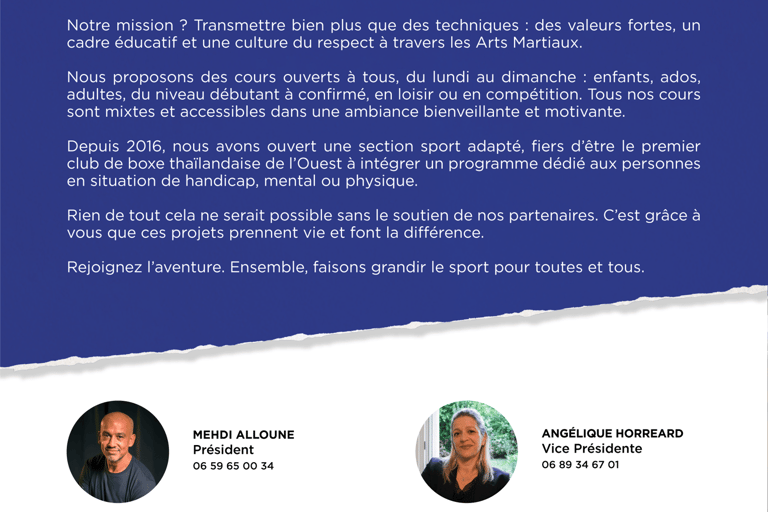 Notre mission ? Transmettre bien plus que des techniques : des valeurs fortes, un cadre éducatif et une culture du respect à travers les Arts Martiaux.

Nous proposons des cours ouverts à tous, du lundi au dimanche : enfants, ados, adultes, du niveau débutant à confirmé, en loisir ou en compétition. Tous nos cours sont mixtes et accessibles dans une ambiance bienveillante et motivante.

Depuis 2016, nous avons ouvert une section sport adapté, fiers d'être le premier club de boxe thaïlandaise de l'Ouest à intégrer un programme dédié aux personnes en situation de handicap, mental ou physique.

Rien de tout cela ne serait possible sans le soutien de nos partenaires. C'est grâce à vous que ces projets prennent vie et font la différence.

Rejoignez l'aventure. Ensemble, faisons grandir le sport pour toutes et tous.

MEHDI ALLOUNE
Président
06 59 65 00 34

ANGÉLIQUE HORREARD
Vice Présidente
06 89 34 67 01